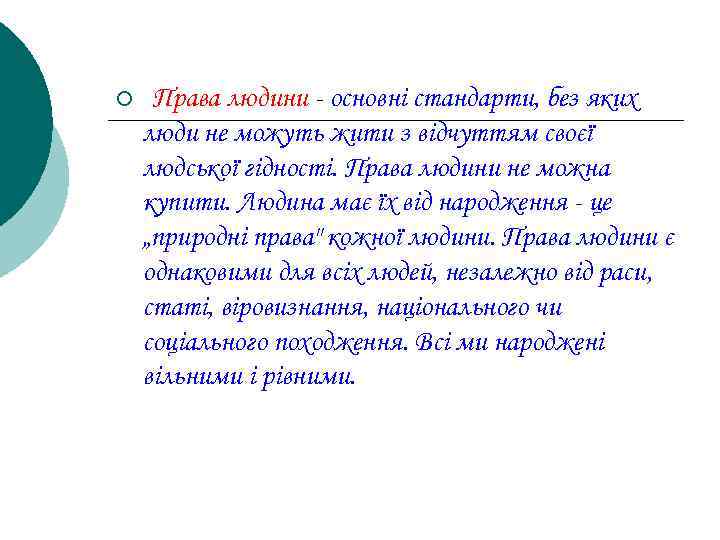 Права людини - основні стандарти, без яких люди не можуть жити з відчуттям своєї людської гідності. Права людини не можна купити. Людина має їх від народження - це „природні права" кожної людини. Права людини є однаковими для всіх людей, незалежно від раси, статі, віровизнання, національного чи соціального походження. Всі ми народжені вільними і рівними.